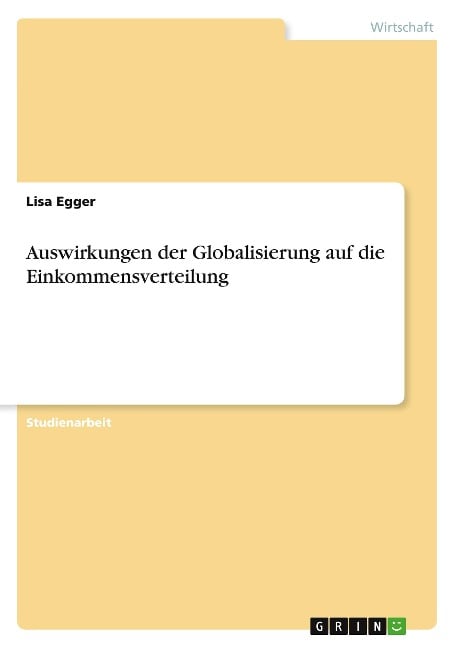 Wirtschaft

Lisa Egger

Auswirkungen der Globalisierung auf die Einkommensverteilung

Studienarbeit

GRIN